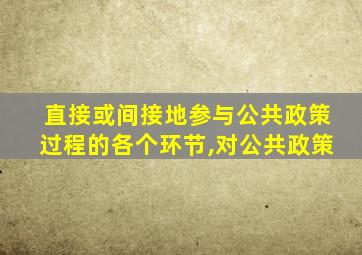 直接或间接地参与公共政策过程的各个环节,对公共政策